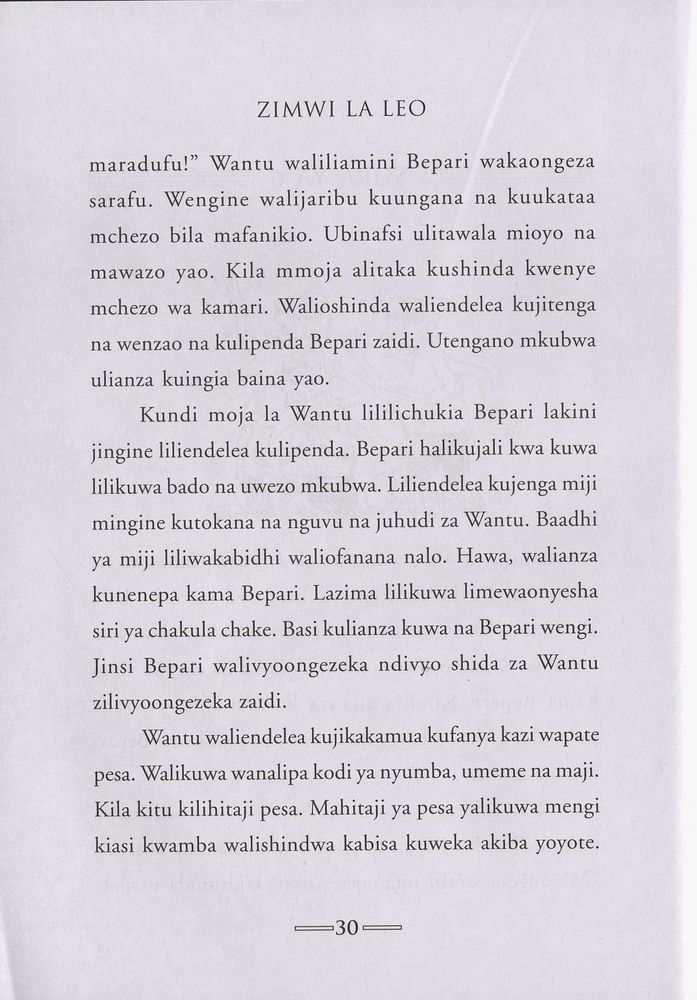 ZIMWI LA LEO

maradufu!" Wantu waliliamini Bepari wakaongeza sarafu. Wengine walijaribu kuungana na kuukataa mchezo bila mafanikio. Ubinafsi ulitawala mioyo na mawazo yao. Kila mmoja alitaka kushinda kwenye mchezo wa kamari. Walioshinda waliendelea kujitenga na wenzao na kulipenda Bepari zaidi. Utengano mkubwa ulianza kuingia baina yao.

Kundi moja la Wantu lililichukia Bepari lakini jingine liliendelea kulipenda. Bepari halikujali kwa kuwa lilikuwa bado na uwezo mkubwa. Liliendelea kujenga miji mingine kutokana na nguvu na juhudi za Wantu. Baadhi ya miji liliwakabidhi waliofanana nalo. Hawa, walianza kunenepa kama Bepari. Lazima lilikuwa limewaonyesha siri ya chakula chake. Basi kulianza kuwa na Bepari wengi. Jinsi Bepari walivyoongezeka ndivyo shida za Wantu zilivyoongezeka zaidi.

Wantu waliendelea kujikakamua kufanya kazi wapate pesa. Walikuwa wanalipa kodi ya nyumba, umeme na maji. Kila kitu kilihitaji pesa. Mahitaji ya pesa yalikuwa mengi kiasi kwamba walishindwa kabisa kuweka akiba yoyote.

30